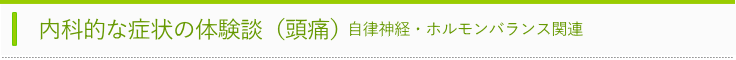 内科的な症状の体験談（頭痛）自律神経・ホルモンバランス関連